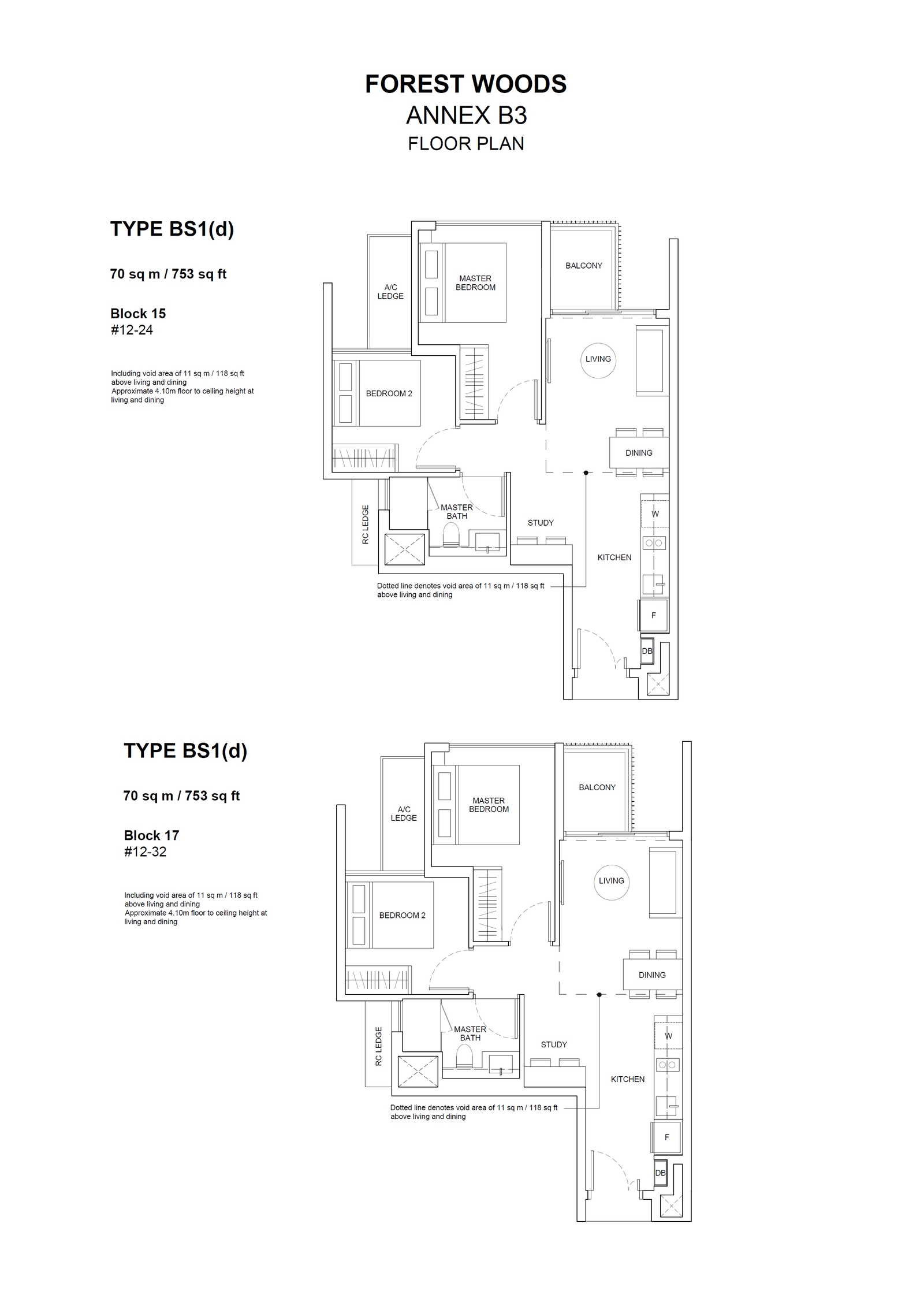 FOREST WOODS
ANNEX B3
FLOOR PLAN

TYPE BS1(d)

70 sq m / 753 sq ft

Block 15
#12-24

Including void area of 11 sq m / 118 sq ft above living and dining
Approximate 4.10m floor to ceiling height at living and dining

A/C LEDGE

MASTER BEDROOM

BALCONY

LIVING

BEDROOM 2

DINING

RC LEDGE

MASTER BATH

STUDY

W

KITCHEN

Dotted line denotes void area of 11 sq m / 118 sq ft above living and dining

F

DB

TYPE BS1(d)

70 sq m / 753 sq ft

Block 17
#12-32

Including void area of 11 sq m / 118 sq ft above living and dining
Approximate 4.10m floor to ceiling height at living and dining

A/C LEDGE

MASTER BEDROOM

BALCONY

LIVING

BEDROOM 2

DINING

RC LEDGE

MASTER BATH

STUDY

W

KITCHEN

Dotted line denotes void area of 11 sq m / 118 sq ft above living and dining

F

DB